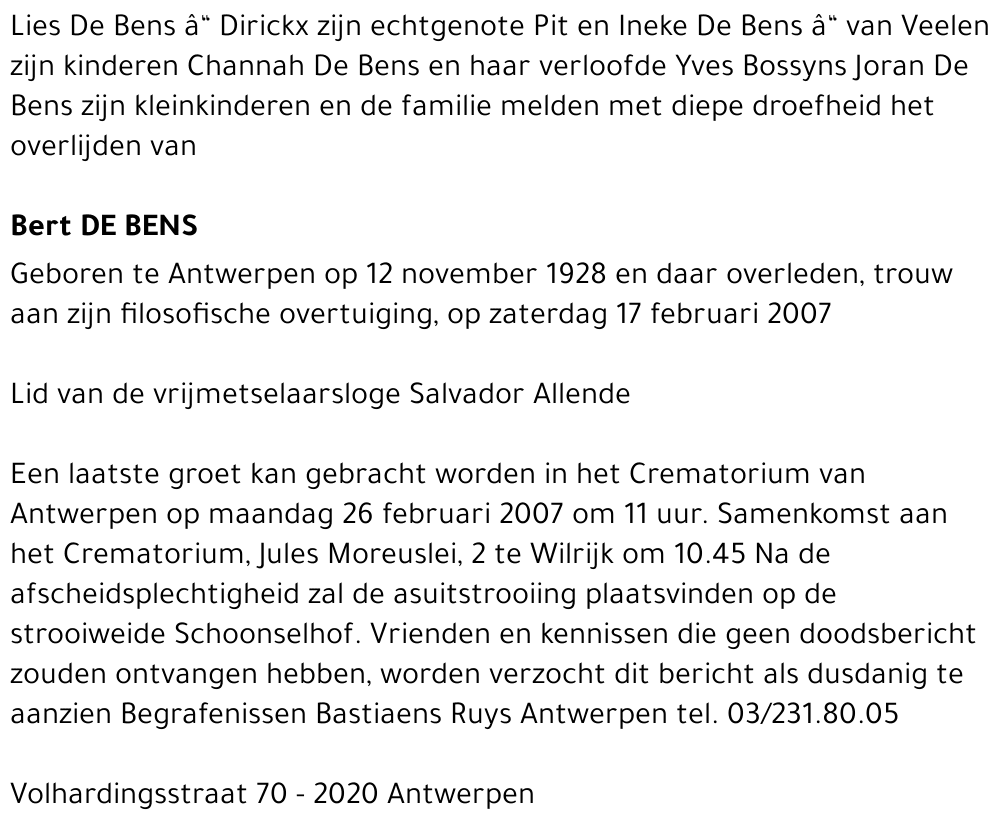 Lies De Bens â“ Dirickx zijn echtgenote Pit en Ineke De Bens â“ van Veelen zijn kinderen Channah De Bens en haar verloofde Yves Bossyns Joran De Bens zijn kleinkinderen en de familie melden met diepe droefheid het overlijden van

Bert DE BENS

Geboren te Antwerpen op 12 november 1928 en daar overleden, trouw aan zijn filosofische overtuiging, op zaterdag 17 februari 2007

Lid van de vrijmetselaarsloge Salvador Allende

Een laatste groet kan gebracht worden in het Crematorium van Antwerpen op maandag 26 februari 2007 om 11 uur. Samenkomst aan het Crematorium, Jules Moreuslei, 2 te Wilrijk om 10.45 Na de afscheidsplechtigheid zal de asuitstrooiing plaatsvinden op de strooiweide Schoonselhof. Vrienden en kennissen die geen doodsbericht zouden ontvangen hebben, worden verzocht dit bericht als dusdanig te aanzien Begrafenissen Bastiaens Ruys Antwerpen tel. 03/231.80.05

Volhardingsstraat 70 - 2020 Antwerpen